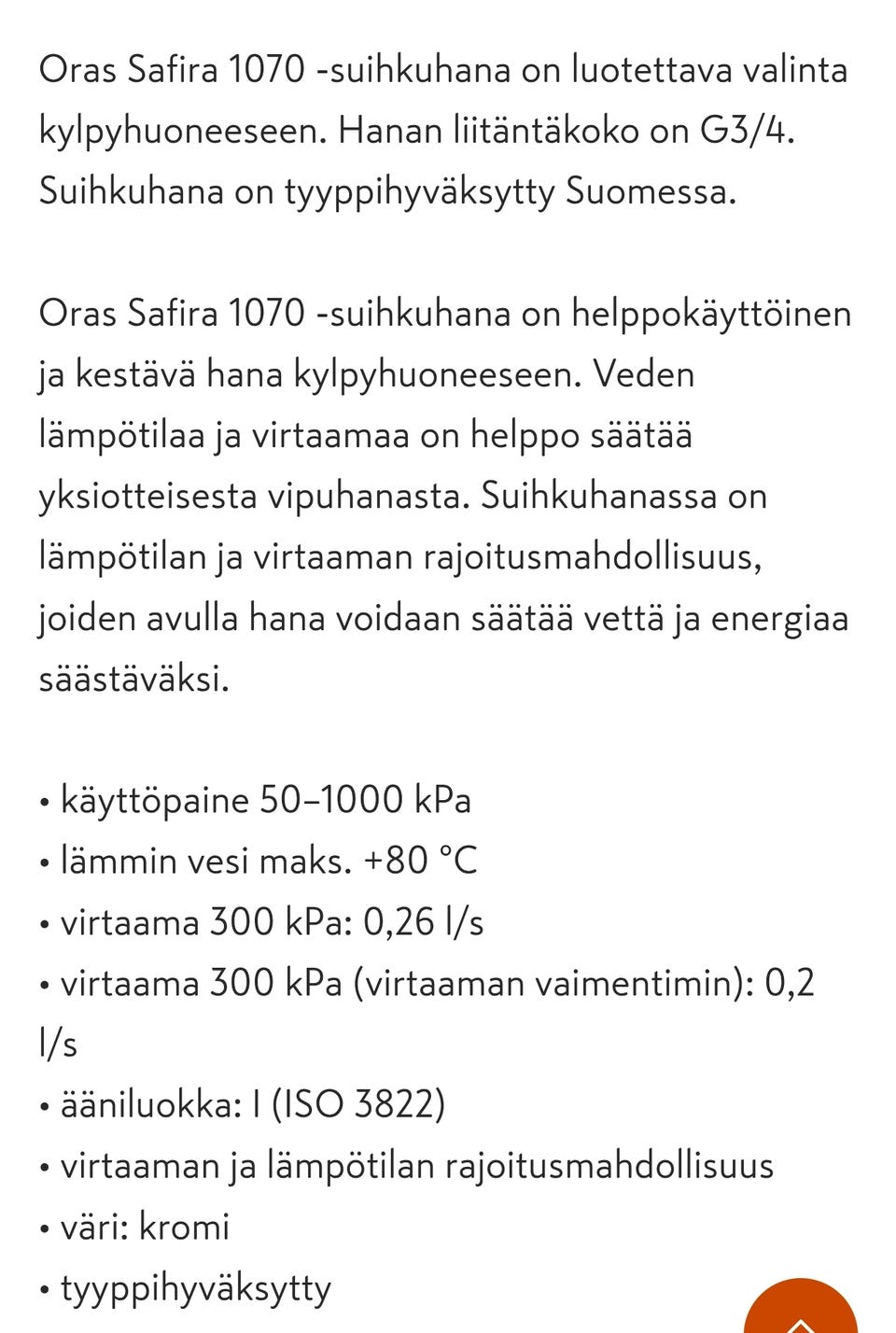 Oras Safira 1070 -suihkuhana on luotettava valinta kylpyhuoneeseen. Hanan liitäntäkoko on G3/4. Suihkuhana on tyyppihyväksytty Suomessa.

Oras Safira 1070 -suihkuhana on helppokäyttöinen ja kestävä hana kylpyhuoneeseen. Veden lämpötilaa ja virtaamaa on helppo säätää yksiotteisesta vipuhanasta. Suihkuhanassa on lämpötilan ja virtaaman rajoitusmahdollisuus, joiden avulla hana voidaan säätää vettä ja energiaa säästäväksi.

• käyttöpaine 50–1000 kPa
• lämmin vesi maks. +80 °C
• virtaama 300 kPa: 0,26 l/s
• virtaama 300 kPa (virtaaman vaimentimin): 0,2 l/s
• ääniluokka: I (ISO 3822)
• virtaaman ja lämpötilan rajoitusmahdollisuus
• väri: kromi
• tyyppihyväksytty